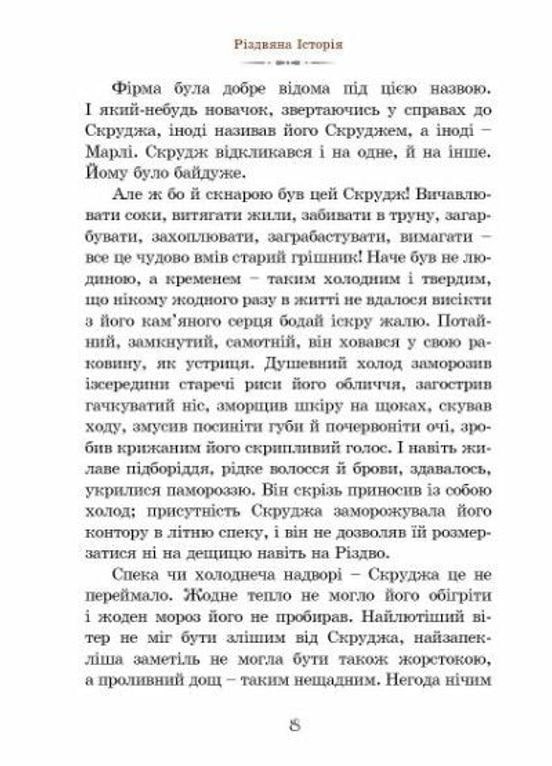 Різдвяна Історія

Фірма була добре відома під цією назвою. І який-небудь новачок, звертаючись у справах до Скруджа, іноді називав його Скруджем, а іноді – Марлі. Скрудж відкликався і на одне, й на інше. Йому було байдуже.

Але ж бо й скнарою був цей Скрудж! Вичавлювати соки, витягати жили, забивати в труну, загарбувати, захоплювати, заграбастувати, вимагати – все це чудово вмів старий грішник! Наче був не людиною, а кременем – таким холодним і твердим, що нікому жодного разу в житті не вдалося висікти з його кам'яного серця бодай іскру жалю. Потайний, замкнутий, самотній, він ховався у свою раковину, як устриця. Душевний холод заморозив ізсередини старечі риси його обличчя, загострив гачкуватий ніс, зморщив шкіру на щоках, скував ходу, змусив посиніти губи й почервоніти очі, зробив крижаним його скрипливий голос. І навіть жилаве підборіддя, рідке волосся й брови, здавалось, укрилися памороззю. Він скрізь приносив із собою холод; присутність Скруджа заморожувала його контору в літню спеку, і він не дозволяв їй розмерзатися ні на дещицю навіть на Різдво.

Спека чи холоднеча надворі – Скруджа це не переймало. Жодне тепло не могло його обігріти і жоден мороз його не пробирав. Найлютіший вітер не міг бути злішим від Скруджа, найзапекліша заметіль не могла бути також жорстокою, а проливний дощ – таким нещадним. Негода нічим

8